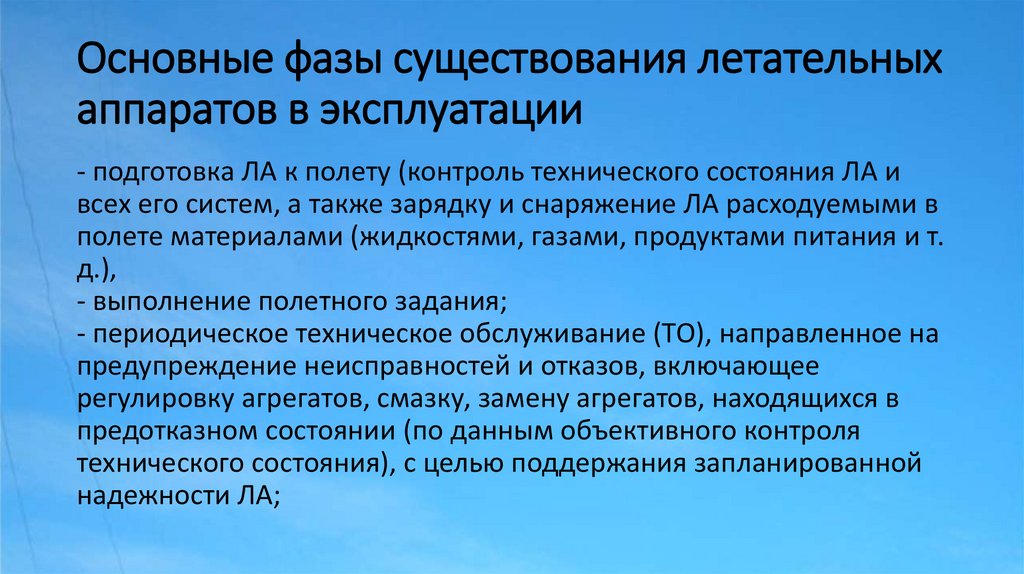 Основные фазы существования летательных аппаратов в эксплуатации

- подготовка ЛА к полету (контроль технического состояния ЛА и всех его систем, а также зарядку и снаряжение ЛА расходуемыми в полете материалами (жидкостями, газами, продуктами питания и т. д.),
- выполнение полетного задания;
- периодическое техническое обслуживание (ТО), направленное на предупреждение неисправностей и отказов, включающее регулировку агрегатов, смазку, замену агрегатов, находящихся в предотказном состоянии (по данным объективного контроля технического состояния), с целью поддержания запланированной надежности ЛА;